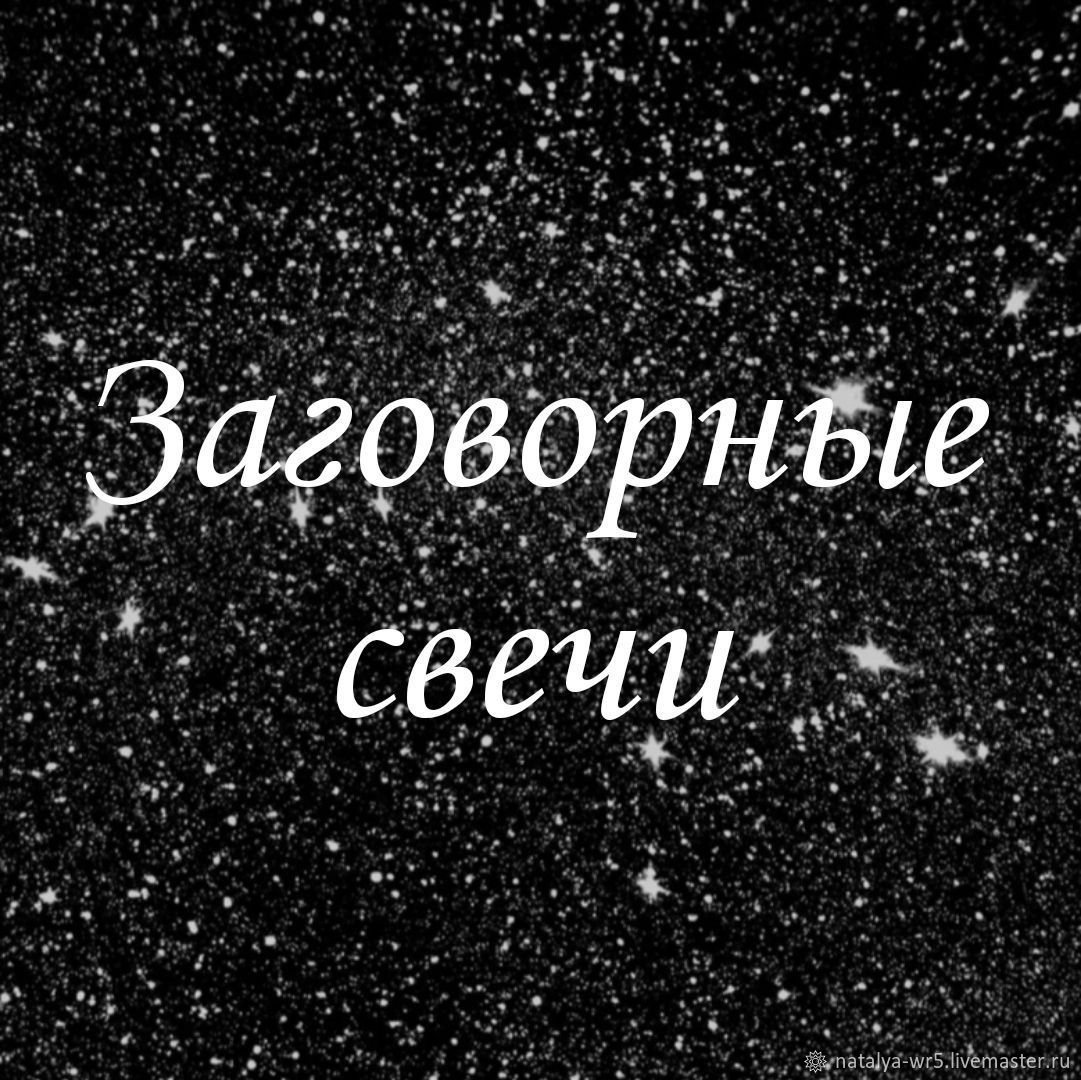 Заговорные свечи

natalya-wr5.livemaster.ru